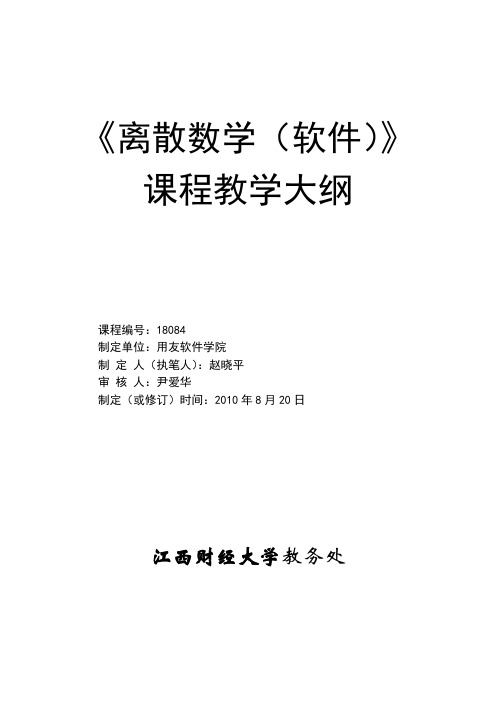 《离散数学（软件）》
课程教学大纲

课程编号：18084
制定单位：用友软件学院
制 定 人（执笔人）：赵晓平
审 核 人：尹爱华
制定（或修订）时间：2010 年 8 月 20 日

江西财经大学教务处